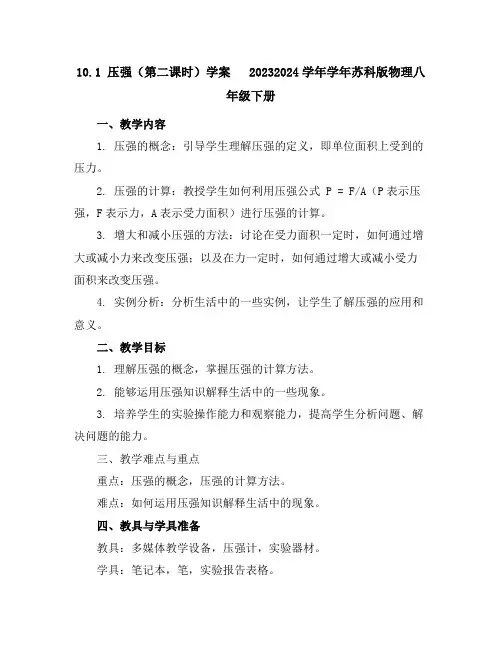 10.1 压强（第二课时）学案 20232024 学年学年苏科版物理八年级下册

一、教学内容

1. 压强的概念：引导学生理解压强的定义，即单位面积上受到的压力。

2. 压强的计算：教授学生如何利用压强公式 P = F/A（P 表示压强，F 表示力，A 表示受力面积）进行压强的计算。

3. 增大和减小压强的方法：讨论在受力面积一定时，如何通过增大或减小力来改变压强；以及在力一定时，如何通过增大或减小受力面积来改变压强。

4. 实例分析：分析生活中的一些实例，让学生了解压强的应用和意义。

二、教学目标

1. 理解压强的概念，掌握压强的计算方法。

2. 能够运用压强知识解释生活中的一些现象。

3. 培养学生的实验操作能力和观察能力，提高学生分析问题、解决问题的能力。

三、教学难点与重点

重点：压强的概念，压强的计算方法。

难点：如何运用压强知识解释生活中的现象。

四、教具与学具准备

教具：多媒体教学设备，压强计，实验器材。

学具：笔记本，笔，实验报告表格。